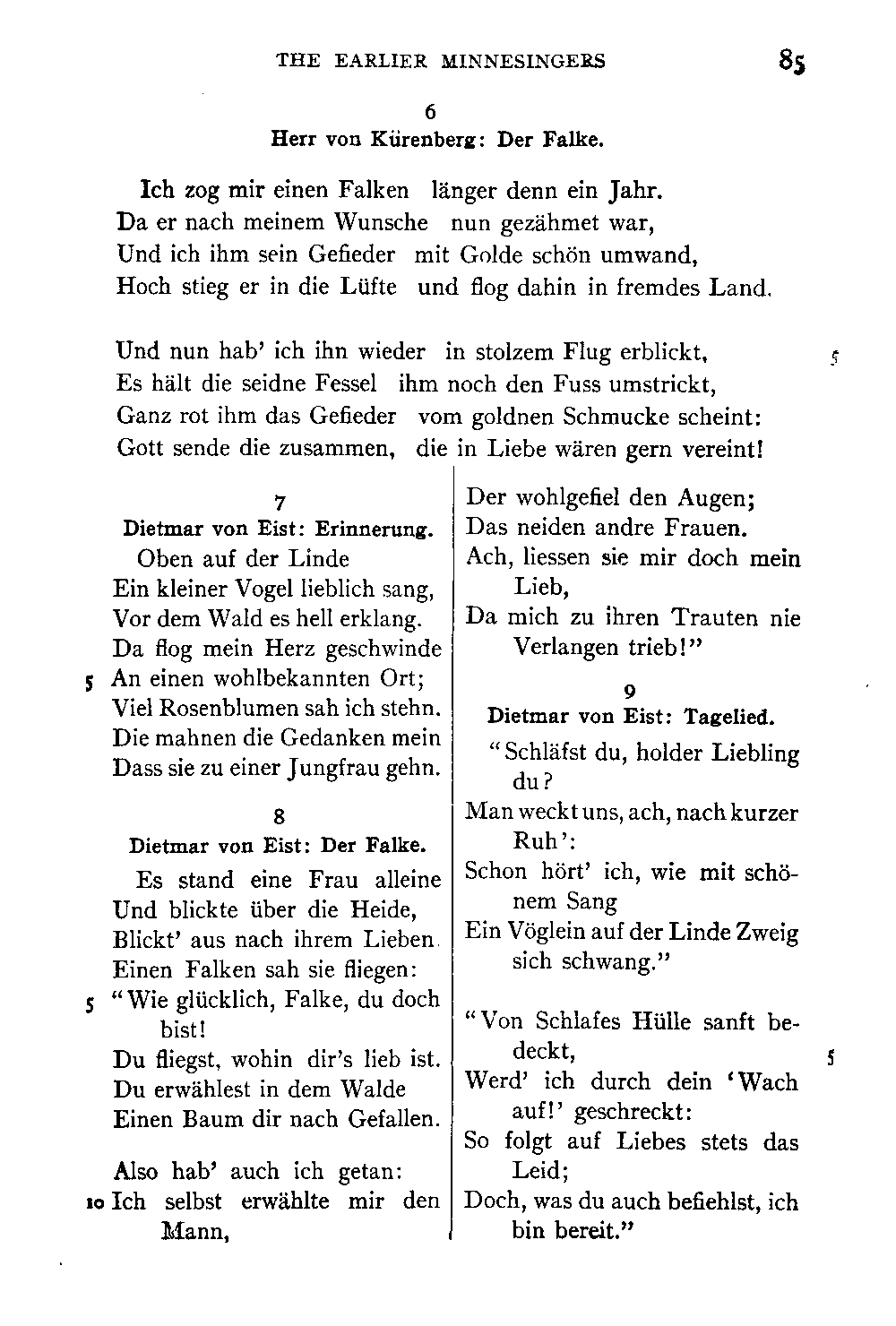 THE EARLIER MINNESINGERS 85

6
Herr von Kürenberg: Der Falke.

Ich zog mir einen Falken länger denn ein Jahr.
Da er nach meinem Wunsche nun gezähmet war,
Und ich ihm sein Gefieder mit Golde schön umwand,
Hoch stieg er in die Lüfte und flog dahin in fremdes Land.

Und nun hab' ich ihn wieder in stolzem Flug erblickt, 5
Es hält die seidne Fessel ihm noch den Fuss umstrickt,
Ganz rot ihm das Gefieder vom goldnen Schmucke scheint:
Gott sende die zusammen, die in Liebe wären gern vereint!

7
Dietmar von Eist: Erinnerung.
Oben auf der Linde
Ein kleiner Vogel lieblich sang,
Vor dem Wald es hell erklang.
Da flog mein Herz geschwinde
5 An einen wohlbekannten Ort;
Viel Rosenblumen sah ich stehn.
Die mahnen die Gedanken mein
Dass sie zu einer Jungfrau gehn.

8
Dietmar von Eist: Der Falke.
Es stand eine Frau alleine
Und blickte über die Heide,
Blickt' aus nach ihrem Lieben.
Einen Falken sah sie fliegen:
5 "Wie glücklich, Falke, du doch bist!
Du fliegst, wohin dir's lieb ist.
Du erwählest in dem Walde
Einen Baum dir nach Gefallen.

Also hab' auch ich getan:
10 Ich selbst erwählte mir den Mann,
Der wohlgefiel den Augen;
Das neiden andre Frauen.
Ach, liessen sie mir doch mein Lieb,
Da mich zu ihren Trauten nie Verlangen trieb!"

9
Dietmar von Eist: Tagelied.
"Schläfst du, holder Liebling du?
Man weckt uns, ach, nach kurzer Ruh':
Schon hört' ich, wie mit schönem Sang
Ein Vöglein auf der Linde Zweig sich schwang."

"Von Schlafes Hülle sanft bedeckt, 5
Werd' ich durch dein 'Wach auf!' geschreckt:
So folgt auf Liebes stets das Leid;
Doch, was du auch befiehlst, ich bin bereit."